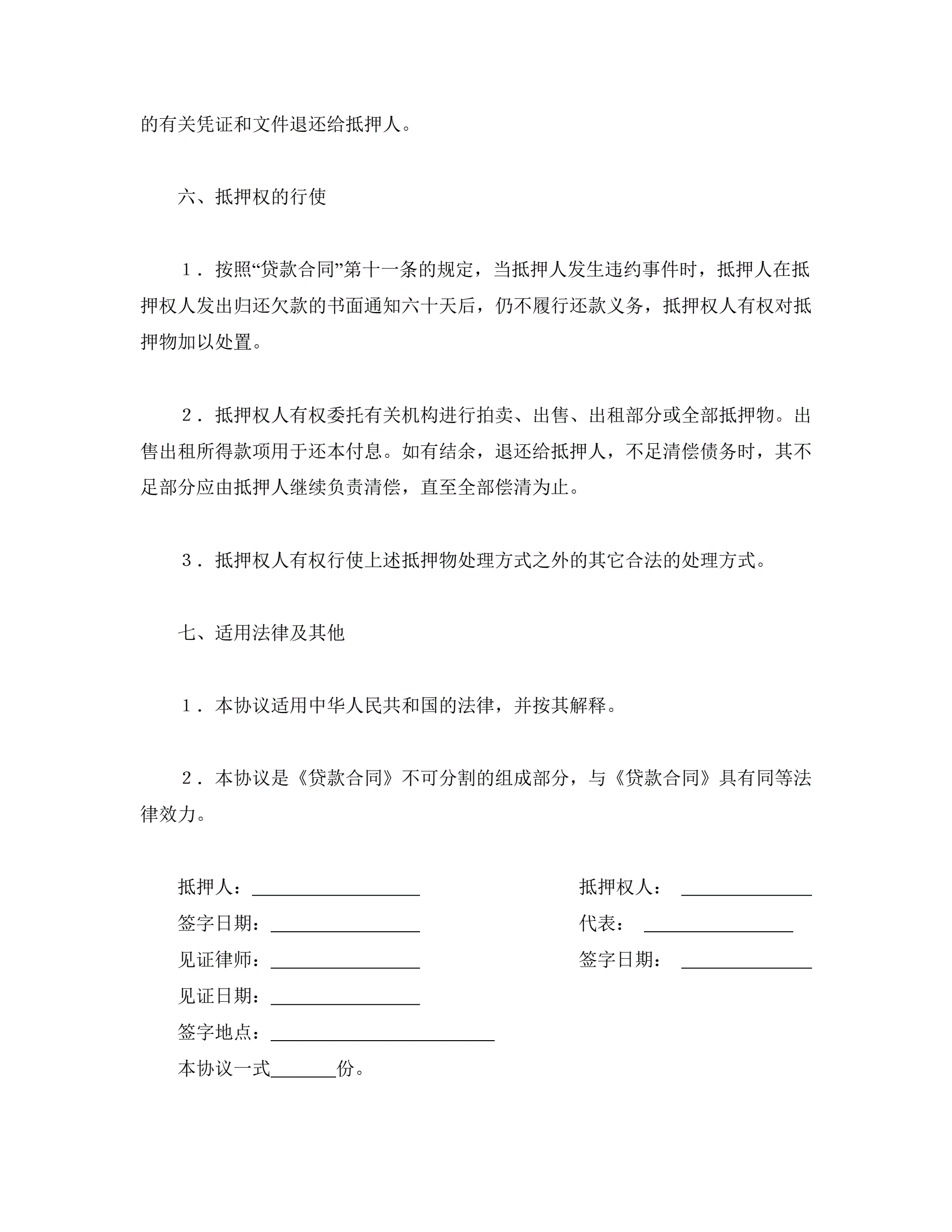 的有关凭证和文件退还给抵押人。

六、抵押权的行使

１．按照“贷款合同”第十一条的规定，当抵押人发生违约事件时，抵押人在抵押权人发出归还欠款的书面通知六十天后，仍不履行还款义务，抵押权人有权对抵押物加以处置。

２．抵押权人有权委托有关机构进行拍卖、出售、出租部分或全部抵押物。出售出租所得款项用于还本付息。如有结余，退还给抵押人，不足清偿债务时，其不足部分应由抵押人继续负责清偿，直至全部偿清为止。

３．抵押权人有权行使上述抵押物处理方式之外的其它合法的处理方式。

七、适用法律及其他

１．本协议适用中华人民共和国的法律，并按其解释。

２．本协议是《贷款合同》不可分割的组成部分，与《贷款合同》具有同等法律效力。

抵押人：__________________
签字日期：________________
见证律师：________________
见证日期：________________
签字地点：________________________
本协议一式_______份。

抵押权人：______________
代表：________________
签字日期：______________